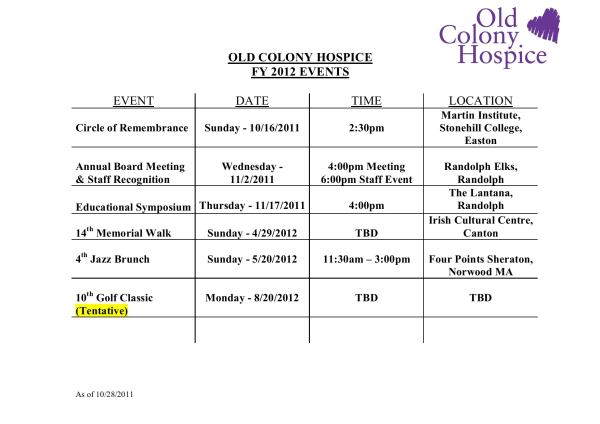 Old Colony Hospice

OLD COLONY HOSPICE
FY 2012 EVENTS

| EVENT | DATE | TIME | LOCATION |
|---|---|---|---|
| Circle of Remembrance | Sunday - 10/16/2011 | 2:30pm | Martin Institute, Stonehill College, Easton |
| Annual Board Meeting & Staff Recognition | Wednesday - 11/2/2011 | 4:00pm Meeting 6:00pm Staff Event | Randolph Elks, Randolph |
| Educational Symposium | Thursday - 11/17/2011 | 4:00pm | The Lantana, Randolph |
| $14^{th}$ Memorial Walk | Sunday - 4/29/2012 | TBD | Irish Cultural Centre, Canton |
| $4^{th}$ Jazz Brunch | Sunday - 5/20/2012 | 11:30am – 3:00pm | Four Points Sheraton, Norwood MA |
| $10^{th}$ Golf Classic (Tentative) | Monday - 8/20/2012 | TBD | TBD |
| | | | |

As of 10/28/2011